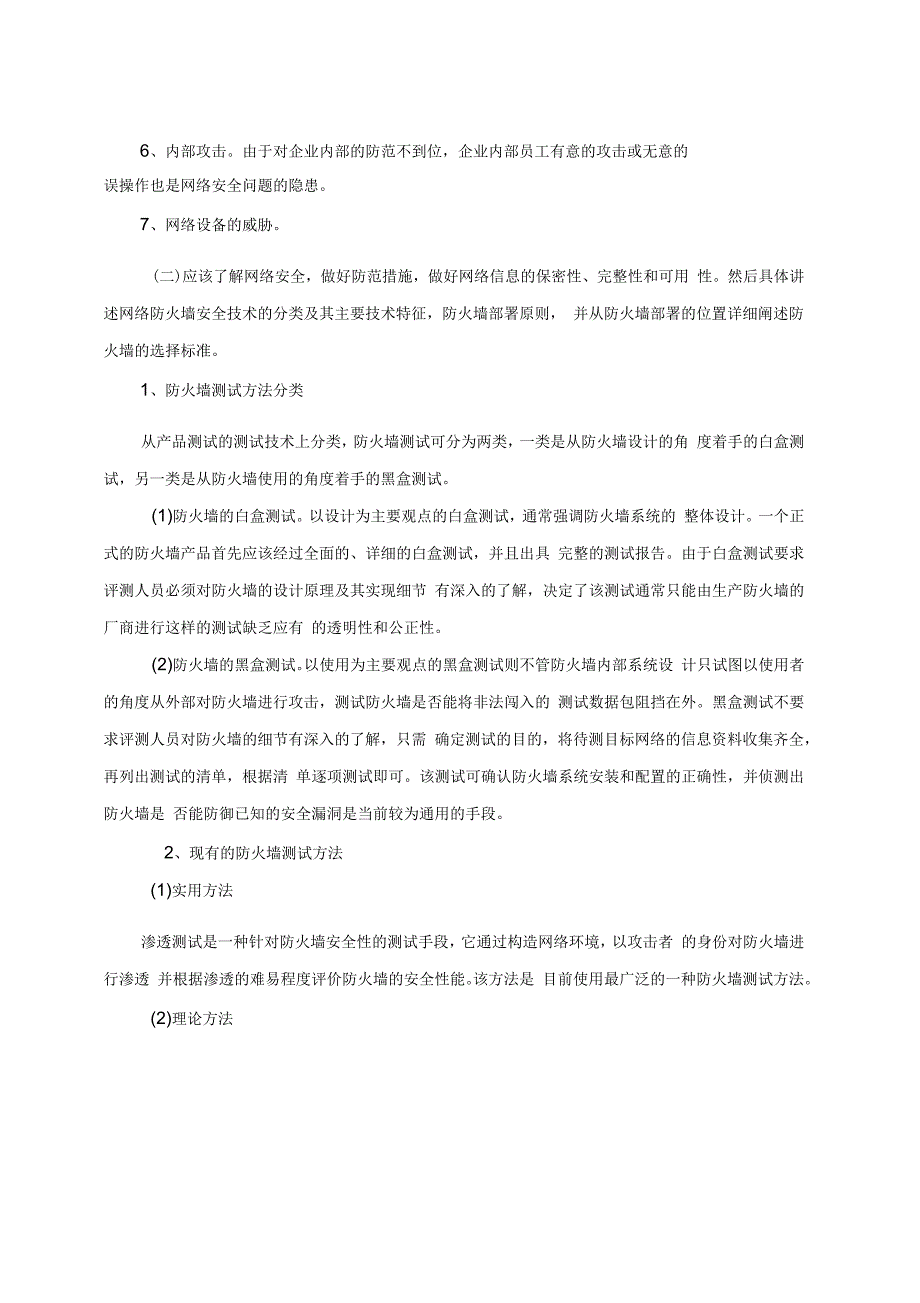 6、内部攻击。由于对企业内部的防范不到位，企业内部员工有意的攻击或无意的误操作也是网络安全问题的隐患。

7、网络设备的威胁。

(二)应该了解网络安全，做好防范措施，做好网络信息的保密性、完整性和可用 性。然后具体讲述网络防火墙安全技术的分类及其主要技术特征，防火墙部署原则， 并从防火墙部署的位置详细阐述防火墙的选择标准。

1、防火墙测试方法分类

从产品测试的测试技术上分类，防火墙测试可分为两类，一类是从防火墙设计的角 度着手的白盒测试，另一类是从防火墙使用的角度着手的黑盒测试。

(1)防火墙的白盒测试。以设计为主要观点的白盒测试，通常强调防火墙系统的 整体设计。一个正式的防火墙产品首先应该经过全面的、详细的白盒测试，并且出具 完整的测试报告。由于白盒测试要求评测人员必须对防火墙的设计原理及其实现细节 有深入的了解，决定了该测试通常只能由生产防火墙的厂商进行这样的测试缺乏应有 的透明性和公正性。

(2)防火墙的黑盒测试。以使用为主要观点的黑盒测试则不管防火墙内部系统设 计只试图以使用者的角度从外部对防火墙进行攻击，测试防火墙是否能将非法闯入的 测试数据包阻挡在外。黑盒测试不要求评测人员对防火墙的细节有深入的了解，只需 确定测试的目的，将待测目标网络的信息资料收集齐全，再列出测试的清单，根据清 单逐项测试即可。该测试可确认防火墙系统安装和配置的正确性，并侦测出防火墙是 否能防御已知的安全漏洞是当前较为通用的手段。

2、现有的防火墙测试方法

(1)实用方法

渗透测试是一种针对防火墙安全性的测试手段，它通过构造网络环境，以攻击者 的身份对防火墙进行渗透 并根据渗透的难易程度评价防火墙的安全性能。该方法是 目前使用最广泛的一种防火墙测试方法。

(2)理论方法